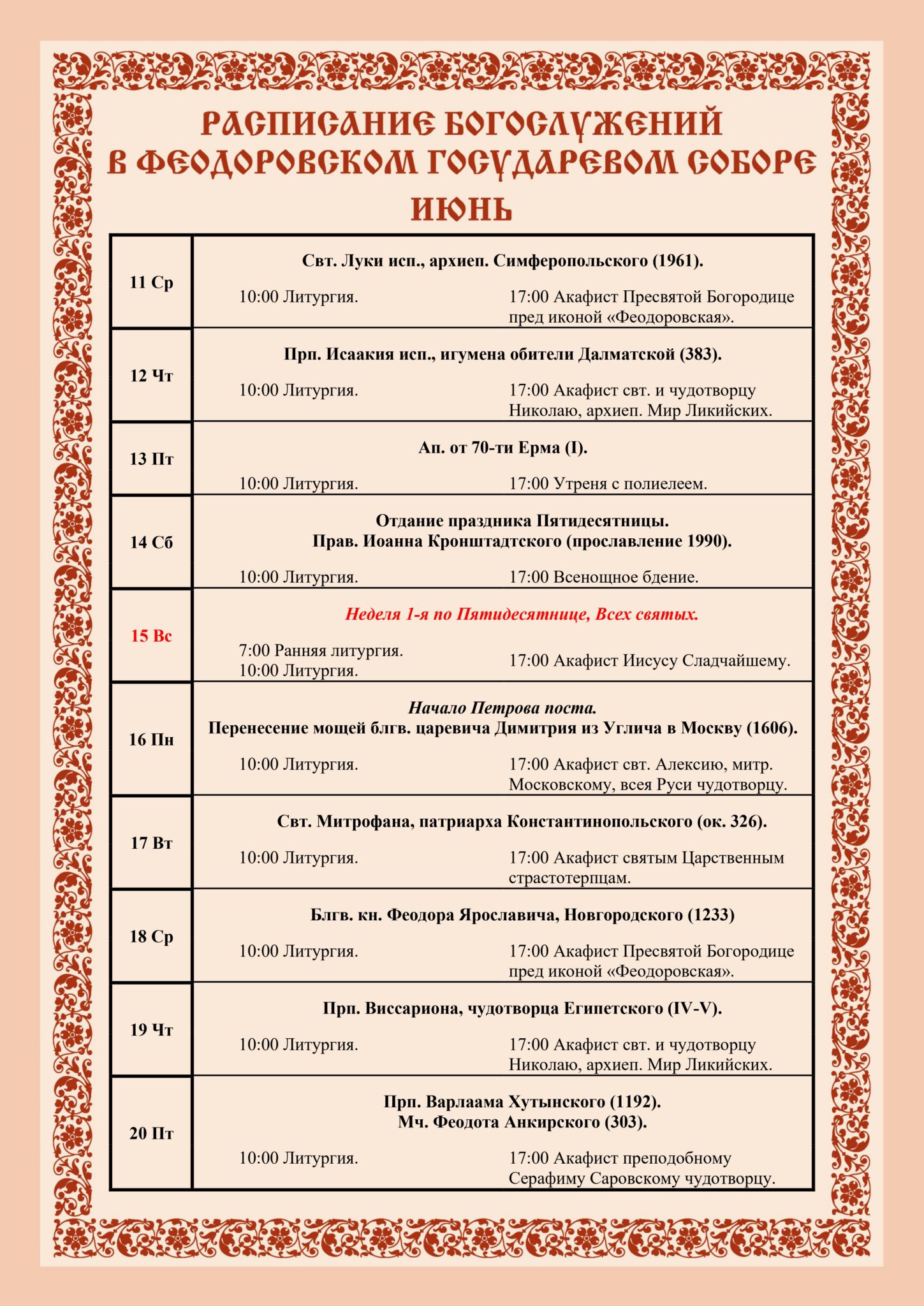 РАСПИСАНИЕ БОГОСЛУЖЕНИЙ
В ФЕОДОРОВСКОМ ГОСУДАРЕВОМ СОБОРЕ
ИЮНЬ

| | |
|---|---|
| 11 Ср | Свт. Луки исп., архиеп. Симферопольского (1961). 10:00 Литургия. 17:00 Акафист Пресвятой Богородице пред иконой «Феодоровская». |
| 12 Чт | Прп. Исаакия исп., игумена обители Далматской (383). 10:00 Литургия. 17:00 Акафист свт. и чудотворцу Николаю, архиеп. Мир Ликийских. |
| 13 Пт | Ап. от 70-ти Ерма (I). 10:00 Литургия. 17:00 Утреня с полиелеем. |
| 14 Сб | Отдание праздника Пятидесятницы. Прав. Иоанна Кронштадтского (прославление 1990). 10:00 Литургия. 17:00 Всенощное бдение. |
| 15 Вс | Неделя 1-я по Пятидесятнице, Всех святых. 7:00 Ранняя литургия. 10:00 Литургия. 17:00 Акафист Иисусу Сладчайшему. |
| 16 Пн | Начало Петрова поста. Перенесение мощей блгв. царевича Димитрия из Углича в Москву (1606). 10:00 Литургия. 17:00 Акафист свт. Алексию, митр. Московскому, всея Руси чудотворцу. |
| 17 Вт | Свт. Митрофана, патриарха Константинопольского (ок. 326). 10:00 Литургия. 17:00 Акафист святым Царственным страстотерпцам. |
| 18 Ср | Блгв. кн. Феодора Ярославича, Новгородского (1233) 10:00 Литургия. 17:00 Акафист Пресвятой Богородице пред иконой «Феодоровская». |
| 19 Чт | Прп. Виссариона, чудотворца Египетского (IV-V). 10:00 Литургия. 17:00 Акафист свт. и чудотворцу Николаю, архиеп. Мир Ликийских. |
| 20 Пт | Прп. Варлаама Хутынского (1192). Мч. Феодота Анкирского (303). 10:00 Литургия. 17:00 Акафист преподобному Серафиму Саровскому чудотворцу. |